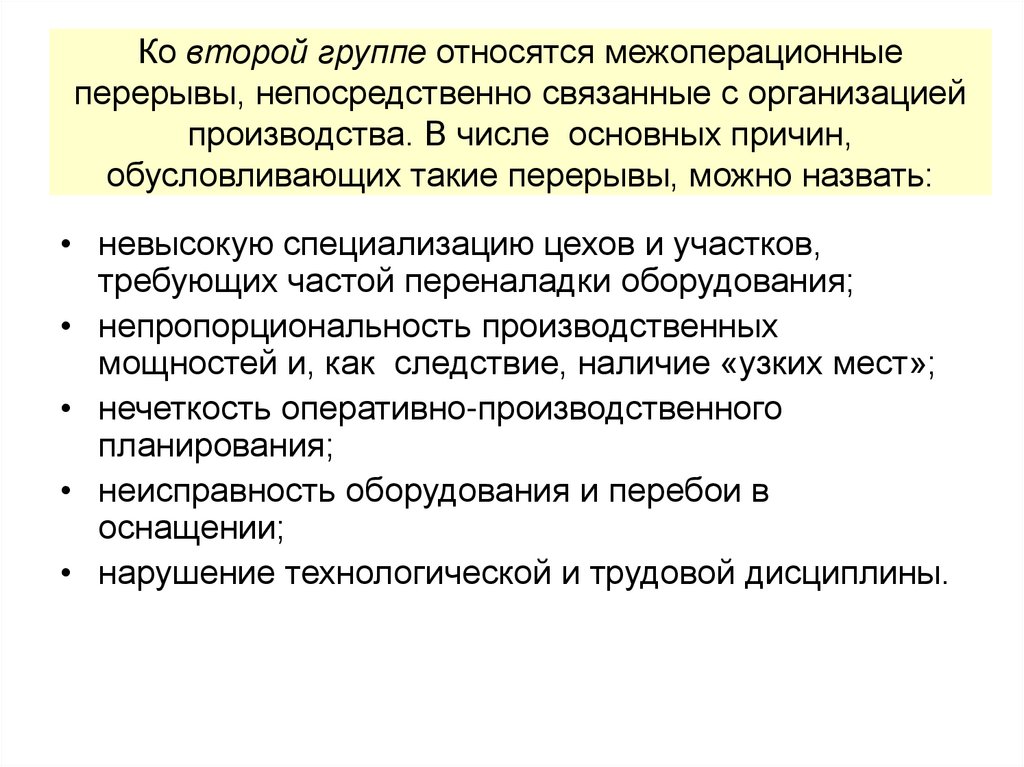 Ко второй группе относятся межоперационные перерывы, непосредственно связанные с организацией производства. В числе основных причин, обусловливающих такие перерывы, можно назвать:

• невысокую специализацию цехов и участков, требующих частой переналадки оборудования;
• непропорциональность производственных мощностей и, как следствие, наличие «узких мест»;
• нечеткость оперативно-производственного планирования;
• неисправность оборудования и перебои в оснащении;
• нарушение технологической и трудовой дисциплины.